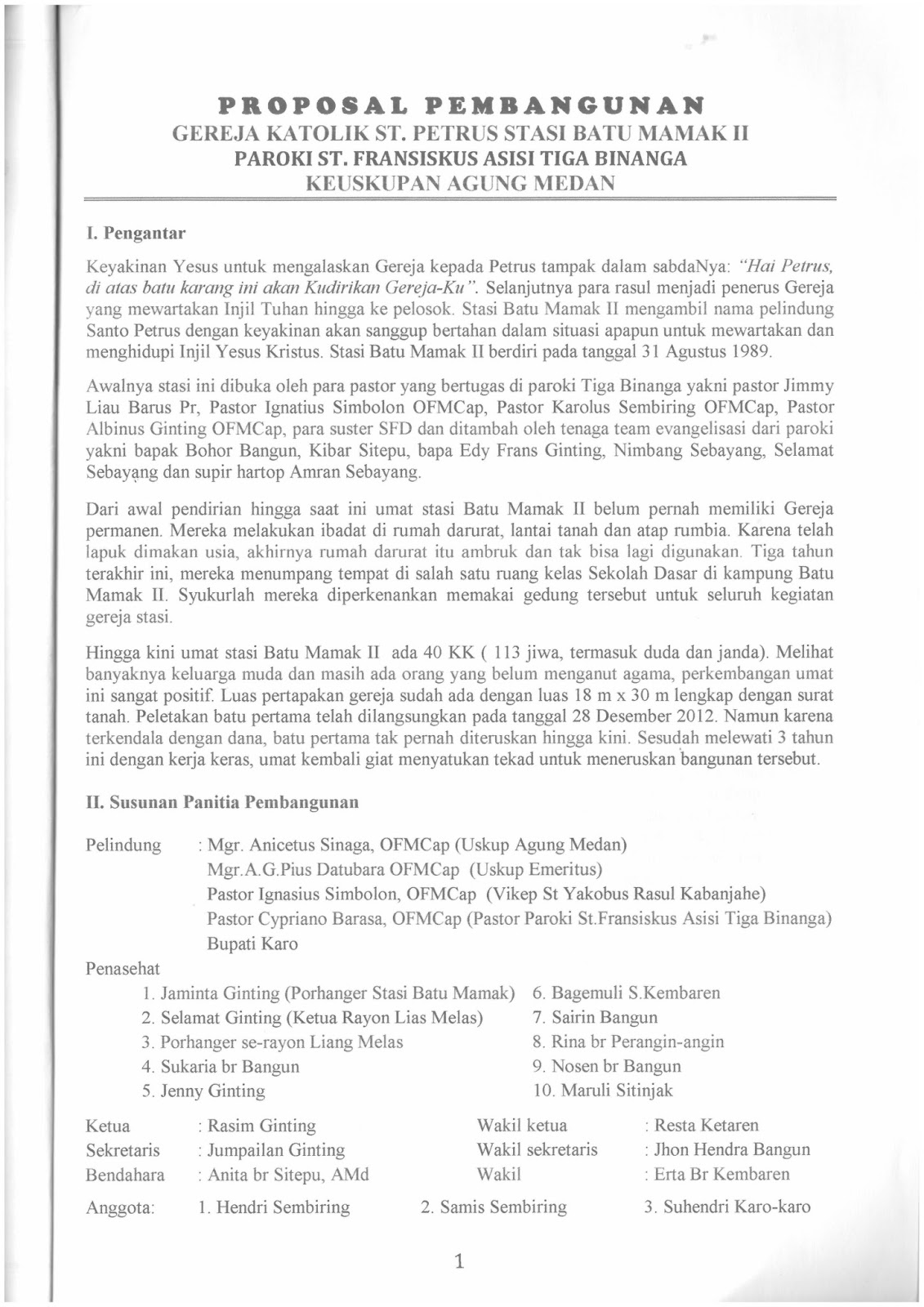 PROPOSAL PEMBANGUNAN
GEREJA KATOLIK ST. PETRUS STASI BATU MAMAK II
PAROKI ST. FRANSISKUS ASISI TIGA BINANGA
KEUSKUPAN AGUNG MEDAN

I. Pengantar

Keyakinan Yesus untuk mengalaskan Gereja kepada Petrus tampak dalam sabdaNya: "Hai Petrus, di atas batu karang ini akan Kudirikan Gereja-Ku". Selanjutnya para rasul menjadi penerus Gereja yang mewartakan Injil Tuhan hingga ke pelosok. Stasi Batu Mamak II mengambil nama pelindung Santo Petrus dengan keyakinan akan sanggup bertahan dalam situasi apapun untuk mewartakan dan menghidupi Injil Yesus Kristus. Stasi Batu Mamak II berdiri pada tanggal 31 Agustus 1989.

Awalnya stasi ini dibuka oleh para pastor yang bertugas di paroki Tiga Binanga yakni pastor Jimmy Liau Barus Pr, Pastor Ignatius Simbolon OFMCap, Pastor Karolus Sembiring OFMCap, Pastor Albinus Ginting OFMCap, para suster SFD dan ditambah oleh tenaga team evangelisasi dari paroki yakni bapak Bohor Bangun, Kibar Sitepu, bapa Edy Frans Ginting, Nimbang Sebayang, Selamat Sebayang dan supir hartop Amran Sebayang.

Dari awal pendirian hingga saat ini umat stasi Batu Mamak II belum pernah memiliki Gereja permanen. Mereka melakukan ibadat di rumah darurat, lantai tanah dan atap rumbia. Karena telah lapuk dimakan usia, akhirnya rumah darurat itu ambruk dan tak bisa lagi digunakan. Tiga tahun terakhir ini, mereka menumpang tempat di salah satu ruang kelas Sekolah Dasar di kampung Batu Mamak II. Syukurlah mereka diperkenankan memakai gedung tersebut untuk seluruh kegiatan gereja stasi.

Hingga kini umat stasi Batu Mamak II ada 40 KK ( 113 jiwa, termasuk duda dan janda). Melihat banyaknya keluarga muda dan masih ada orang yang belum menganut agama, perkembangan umat ini sangat positif. Luas pertapakan gereja sudah ada dengan luas 18 m x 30 m lengkap dengan surat tanah. Peletakan batu pertama telah dilangsungkan pada tanggal 28 Desember 2012. Namun karena terkendala dengan dana, batu pertama tak pernah diteruskan hingga kini. Sesudah melewati 3 tahun ini dengan kerja keras, umat kembali giat menyatukan tekad untuk meneruskan bangunan tersebut.

II. Susunan Panitia Pembangunan

Pelindung : Mgr. Anicetus Sinaga, OFMCap (Uskup Agung Medan)
Mgr.A.G.Pius Datubara OFMCap (Uskup Emeritus)
Pastor Ignasius Simbolon, OFMCap (Vikep St Yakobus Rasul Kabanjahe)
Pastor Cypriano Barasa, OFMCap (Pastor Paroki St.Fransiskus Asisi Tiga Binanga)
Bupati Karo

Penasehat
1. Jaminta Ginting (Porhanger Stasi Batu Mamak)
2. Selamat Ginting (Ketua Rayon Lias Melas)
3. Porhanger se-rayon Liang Melas
4. Sukaria br Bangun
5. Jenny Ginting
6. Bagemuli S.Kembaren
7. Sairin Bangun
8. Rina br Perangin-angin
9. Nosen br Bangun
10. Maruli Sitinjak

Ketua : Rasim Ginting
Sekretaris : Jumpailan Ginting
Bendahara : Anita br Sitepu, AMd
Wakil ketua : Resta Ketaren
Wakil sekretaris : Jhon Hendra Bangun
Wakil : Erta Br Kembaren

Anggota: 1. Hendri Sembiring 2. Samis Sembiring 3. Suhendri Karo-karo

1